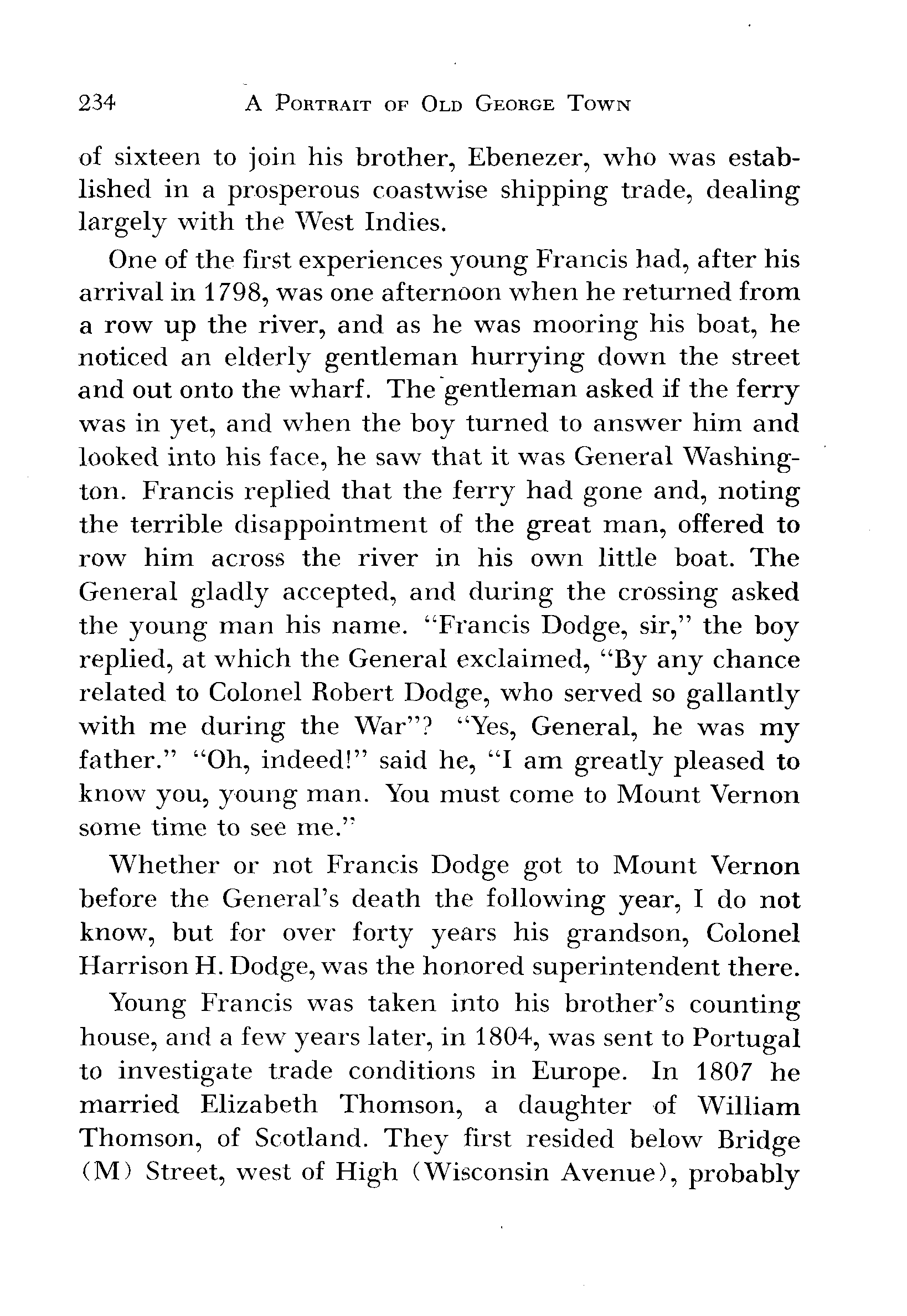 234 A PORTRAIT OF OLD GEORGE TOWN

of sixteen to join his brother, Ebenezer, who was established in a prosperous coastwise shipping trade, dealing largely with the West Indies.

One of the first experiences young Francis had, after his arrival in 1798, was one afternoon when he returned from a row up the river, and as he was mooring his boat, he noticed an elderly gentleman hurrying down the street and out onto the wharf. The gentleman asked if the ferry was in yet, and when the boy turned to answer him and looked into his face, he saw that it was General Washington. Francis replied that the ferry had gone and, noting the terrible disappointment of the great man, offered to row him across the river in his own little boat. The General gladly accepted, and during the crossing asked the young man his name. "Francis Dodge, sir," the boy replied, at which the General exclaimed, "By any chance related to Colonel Robert Dodge, who served so gallantly with me during the War"? "Yes, General, he was my father." "Oh, indeed!" said he, "I am greatly pleased to know you, young man. You must come to Mount Vernon some time to see me."

Whether or not Francis Dodge got to Mount Vernon before the General's death the following year, I do not know, but for over forty years his grandson, Colonel Harrison H. Dodge, was the honored superintendent there.

Young Francis was taken into his brother's counting house, and a few years later, in 1804, was sent to Portugal to investigate trade conditions in Europe. In 1807 he married Elizabeth Thomson, a daughter of William Thomson, of Scotland. They first resided below Bridge (M) Street, west of High (Wisconsin Avenue), probably